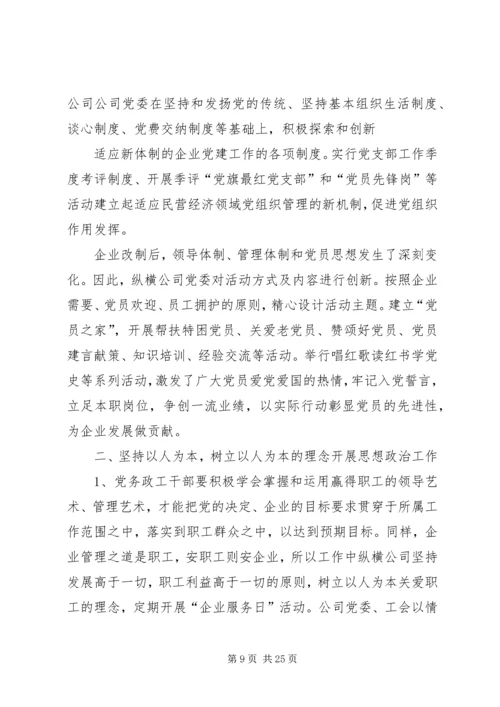 公司公司党委在坚持和发扬党的传统、坚持基本组织生活制度、谈心制度、党费交纳制度等基础上，积极探索和创新

适应新体制的企业党建工作的各项制度。实行党支部工作季度考评制度、开展季评“党旗最红党支部”和“党员先锋岗”等活动建立起适应民营经济领域党组织管理的新机制，促进党组织作用发挥。

企业改制后，领导体制、管理体制和党员思想发生了深刻变化。因此，纵横公司党委对活动方式及内容进行创新。按照企业需要、党员欢迎、员工拥护的原则，精心设计活动主题。建立“党员之家”，开展帮扶特困党员、关爱老党员、赞颂好党员、党员建言献策、知识培训、经验交流等活动。举行唱红歌读红书学党史等系列活动，激发了广大党员爱党爱国的热情，牢记入党誓言，立足本职岗位，争创一流业绩，以实际行动彰显党员的先进性，为企业发展做贡献。

二、坚持以人为本，树立以人为本的理念开展思想政治工作

1、党务政工干部要积极学会掌握和运用赢得职工的领导艺术、管理艺术，才能把党的决定、企业的目标要求贯穿于所属工作范围之中，落实到职工群众之中，以达到预期目标。同样，企业管理之道是职工，安职工则安企业，所以工作中纵横公司坚持发展高于一切，职工利益高于一切的原则，树立以人为本关爱职工的理念，定期开展“企业服务日”活动。公司党委、工会以情

第 9 页 共 25 页